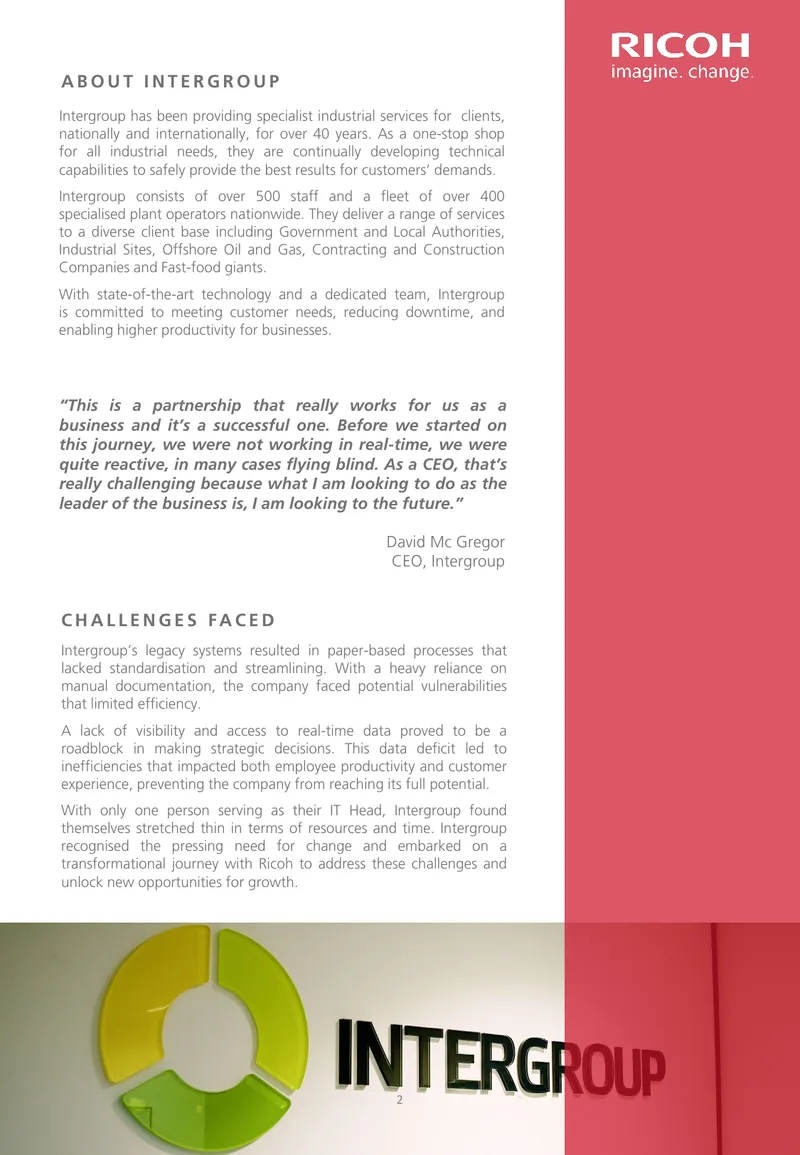 RICOH
imagine. change.

ABOUT INTERGROUP

Intergroup has been providing specialist industrial services for clients, nationally and internationally, for over 40 years. As a one-stop shop for all industrial needs, they are continually developing technical capabilities to safely provide the best results for customers' demands.

Intergroup consists of over 500 staff and a fleet of over 400 specialised plant operators nationwide. They deliver a range of services to a diverse client base including Government and Local Authorities, Industrial Sites, Offshore Oil and Gas, Contracting and Construction Companies and Fast-food giants.

With state-of-the-art technology and a dedicated team, Intergroup is committed to meeting customer needs, reducing downtime, and enabling higher productivity for businesses.

"This is a partnership that really works for us as a business and it's a successful one. Before we started on this journey, we were not working in real-time, we were quite reactive, in many cases flying blind. As a CEO, that's really challenging because what I am looking to do as the leader of the business is, I am looking to the future."

David Mc Gregor
CEO, Intergroup

CHALLENGES FACED

Intergroup's legacy systems resulted in paper-based processes that lacked standardisation and streamlining. With a heavy reliance on manual documentation, the company faced potential vulnerabilities that limited efficiency.

A lack of visibility and access to real-time data proved to be a roadblock in making strategic decisions. This data deficit led to inefficiencies that impacted both employee productivity and customer experience, preventing the company from reaching its full potential.

With only one person serving as their IT Head, Intergroup found themselves stretched thin in terms of resources and time. Intergroup recognised the pressing need for change and embarked on a transformational journey with Ricoh to address these challenges and unlock new opportunities for growth.

INTERGROUP

2